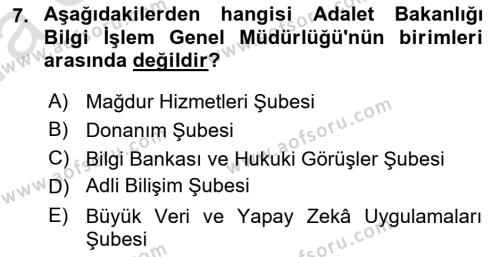 7. Aşağıdakilerden hangisi Adalet Bakanlığı Bilgi İşlem Genel Müdürlüğü'nün birimleri arasında değildir?

A) Mağdur Hizmetleri Şubesi
B) Donanım Şubesi
C) Bilgi Bankası ve Hukuki Görüşler Şubesi
D) Adli Bilişim Şubesi
E) Büyük Veri ve Yapay Zekâ Uygulamaları Şubesi

www.aofsoru.com